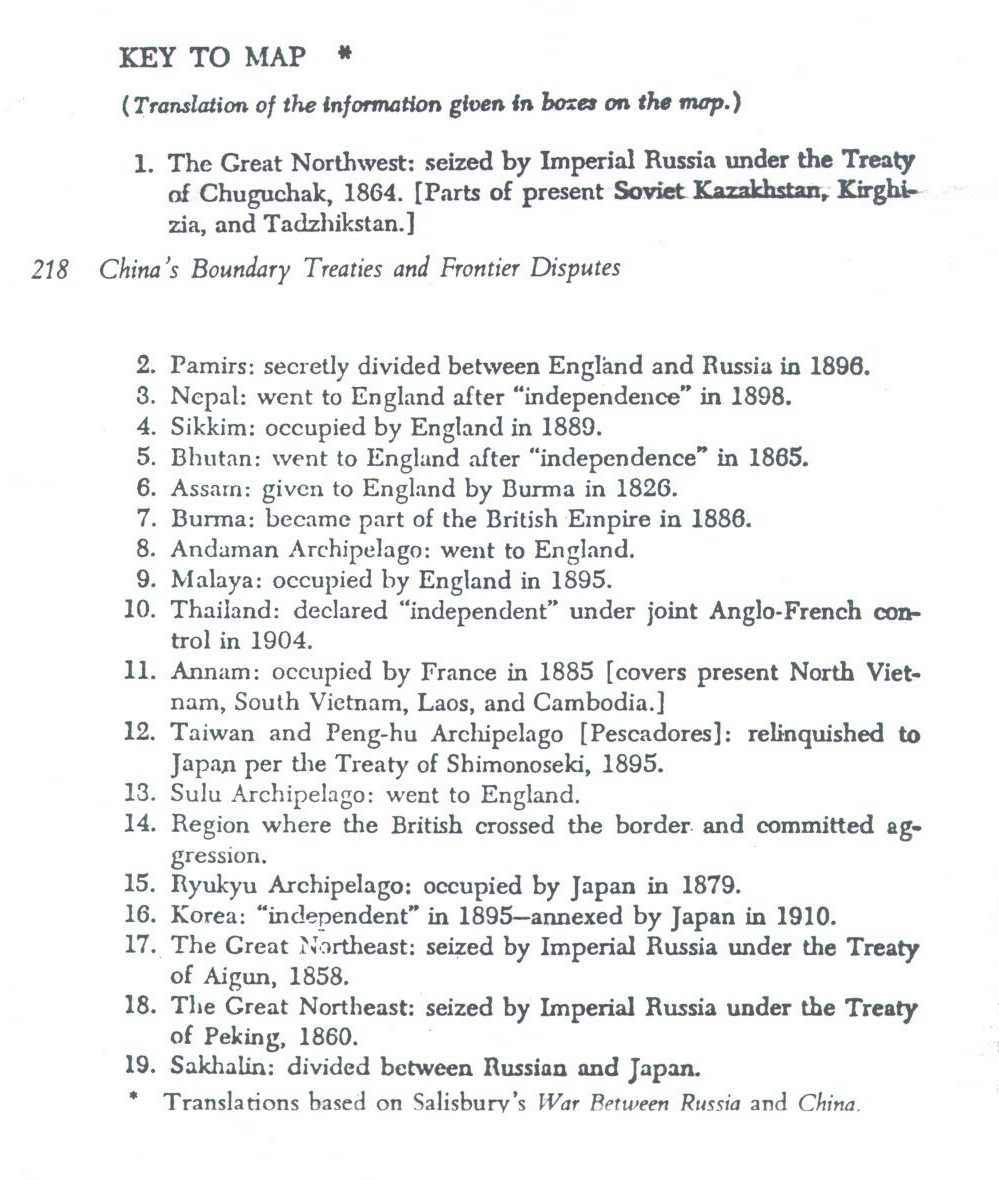 KEY TO MAP *

(Translation of the information given in boxes on the map.)

1. The Great Northwest: seized by Imperial Russia under the Treaty of Chuguchak, 1864. [Parts of present Soviet Kazakhstan, Kirghizia, and Tadzhikstan.]

218 China's Boundary Treaties and Frontier Disputes

2. Pamirs: secretly divided between England and Russia in 1896.
3. Nepal: went to England after "independence" in 1898.
4. Sikkim: occupied by England in 1889.
5. Bhutan: went to England after "independence" in 1865.
6. Assam: given to England by Burma in 1826.
7. Burma: became part of the British Empire in 1886.
8. Andaman Archipelago: went to England.
9. Malaya: occupied by England in 1895.
10. Thailand: declared "independent" under joint Anglo-French control in 1904.
11. Annam: occupied by France in 1885 [covers present North Vietnam, South Vietnam, Laos, and Cambodia.]
12. Taiwan and Peng-hu Archipelago [Pescadores]: relinquished to Japan per the Treaty of Shimonoseki, 1895.
13. Sulu Archipelago: went to England.
14. Region where the British crossed the border and committed aggression.
15. Ryukyu Archipelago: occupied by Japan in 1879.
16. Korea: "independent" in 1895—annexed by Japan in 1910.
17. The Great Northeast: seized by Imperial Russia under the Treaty of Aigun, 1858.
18. The Great Northeast: seized by Imperial Russia under the Treaty of Peking, 1860.
19. Sakhalin: divided between Russian and Japan.

* Translations based on Salisbury's War Between Russia and China.